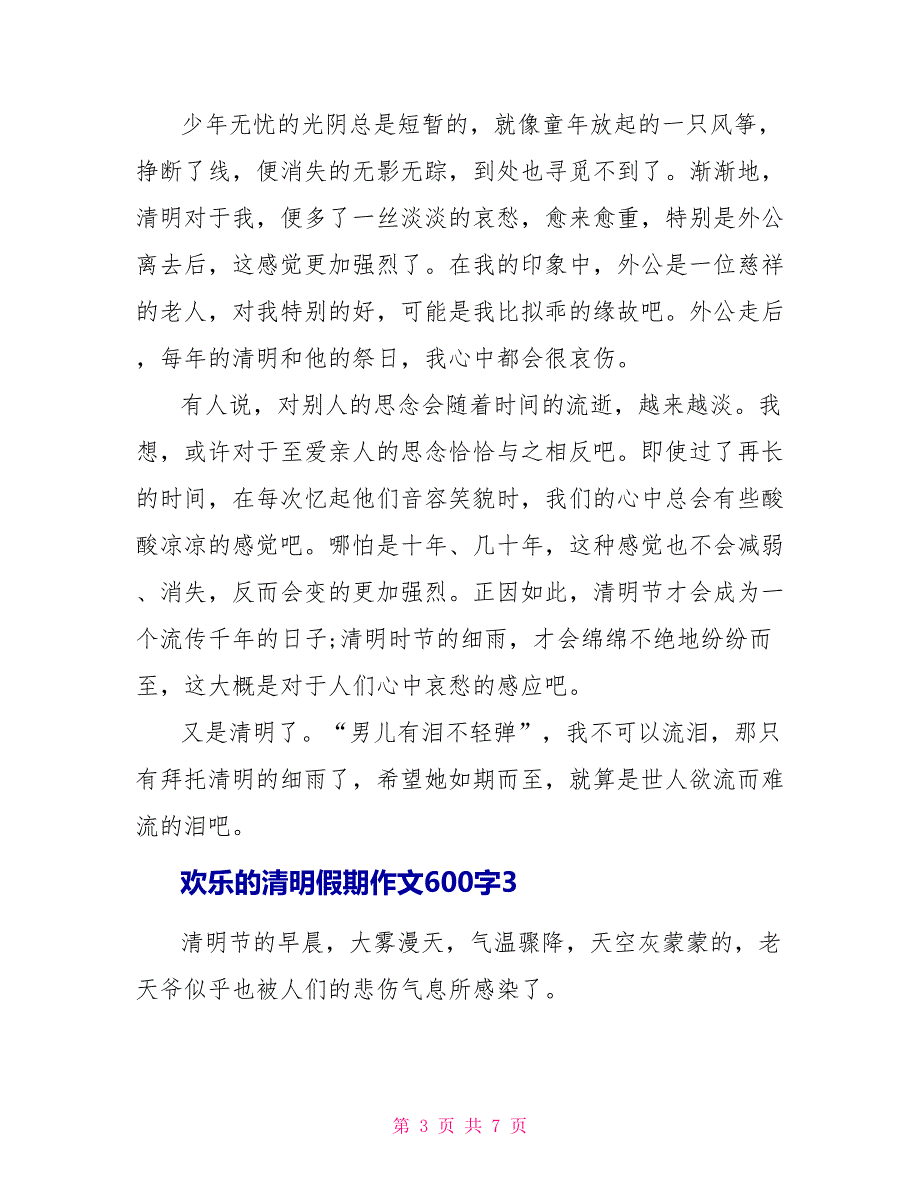 少年无忧的光阴总是短暂的，就像童年放起的一只风筝，挣断了线，便消失的无影无踪，到处也寻觅不到了。渐渐地，清明对于我，便多了一丝淡淡的哀愁，愈来愈重，特别是外公离去后，这感觉更加强烈了。在我的印象中，外公是一位慈祥的老人，对我特别的好，可能是我比拟乖的缘故吧。外公走后，每年的清明和他的祭日，我心中都会很哀伤。

有人说，对别人的思念会随着时间的流逝，越来越淡。我想，或许对于至爱亲人的思念恰恰与之相反吧。即使过了再长的时间，在每次忆起他们音容笑貌时，我们的心中总会有些酸酸凉凉的感觉吧。哪怕是十年、几十年，这种感觉也不会减弱、消失，反而会变的更加强烈。正因如此，清明节才会成为一个流传千年的日子;清明时节的细雨，才会绵绵不绝地纷纷而至，这大概是对于人们心中哀愁的感应吧。

又是清明了。“男儿有泪不轻弹”，我不可以流泪，那只有拜托清明的细雨了，希望她如期而至，就算是世人欲流而难流的泪吧。

欢乐的清明假期作文600字3

清明节的早晨，大雾漫天，气温骤降，天空灰蒙蒙的，老天爷似乎也被人们的悲伤气息所感染了。

第 3 页 共 7 页